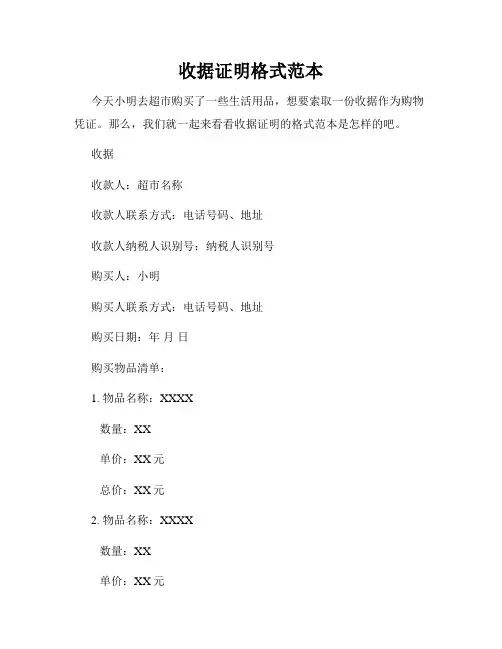 收据证明格式范本

今天小明去超市购买了一些生活用品，想要索取一份收据作为购物凭证。那么，我们就一起来看看收据证明的格式范本是怎样的吧。

收据

收款人：超市名称

收款人联系方式：电话号码、地址

收款人纳税人识别号：纳税人识别号

购买人：小明

购买人联系方式：电话号码、地址

购买日期：年 月 日

购买物品清单：

1. 物品名称：XXXX

数量：XX

单价：XX 元

总价：XX 元

2. 物品名称：XXXX

数量：XX

单价：XX 元